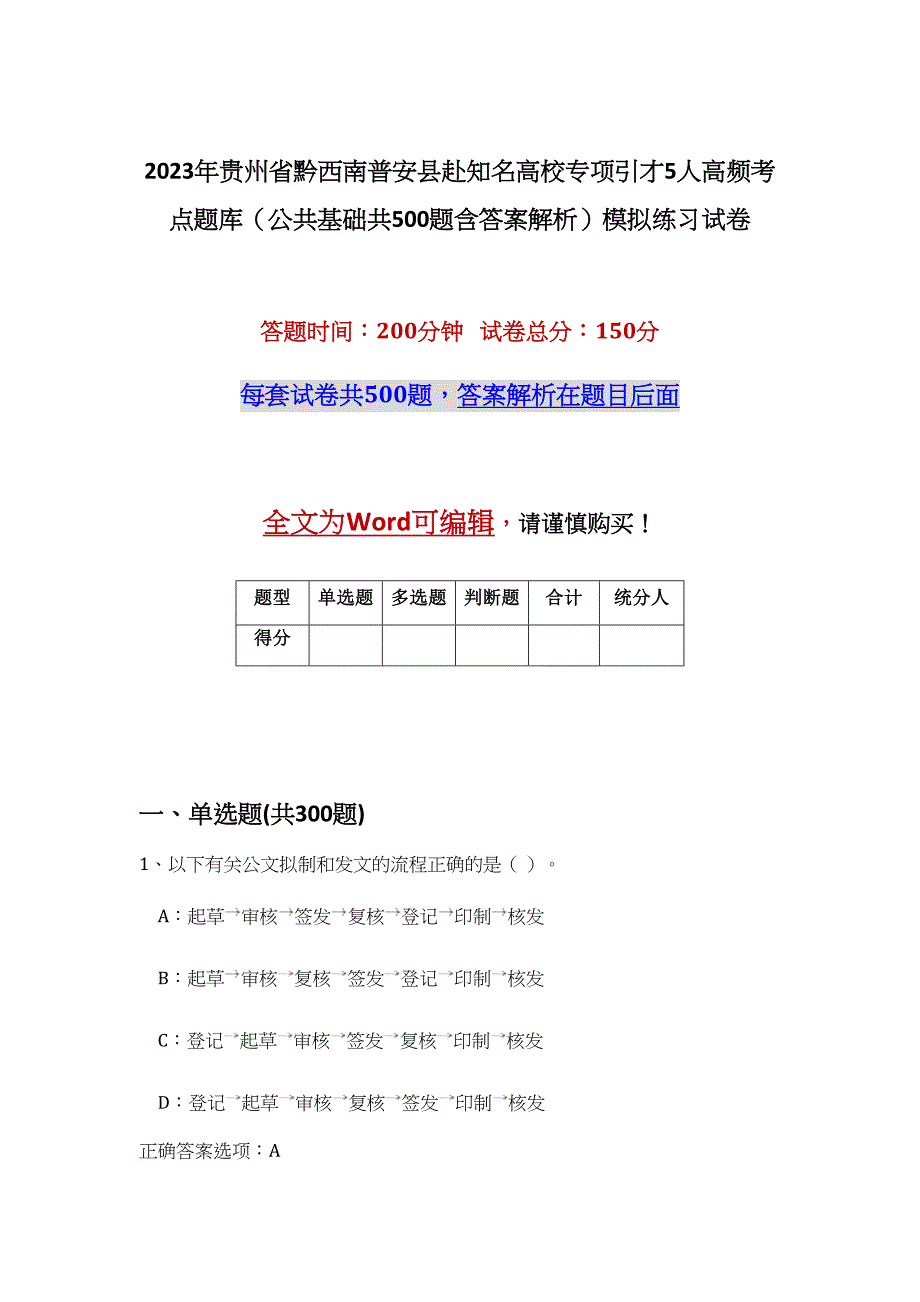 2023年贵州省黔西南普安县赴知名高校专项引才5人高频考点题库（公共基础共500题含答案解析）模拟练习试卷

答题时间：200分钟　试卷总分：150分

每套试卷共500题，答案解析在题目后面

全文为Word可编辑，请谨慎购买！

| 题型 | 单选题 | 多选题 | 判断题 | 合计 | 统分人 |
|---|---|---|---|---|---|
| 得分 | | | | | |

一、单选题(共300题)

1、以下有关公文拟制和发文的流程正确的是（ ）。

A：起草→审核→签发→复核→登记→印制→核发

B：起草→审核→复核→签发→登记→印制→核发

C：登记→起草→审核→签发→复核→印制→核发

D：登记→起草→审核→复核→签发→印制→核发

正确答案选项：A